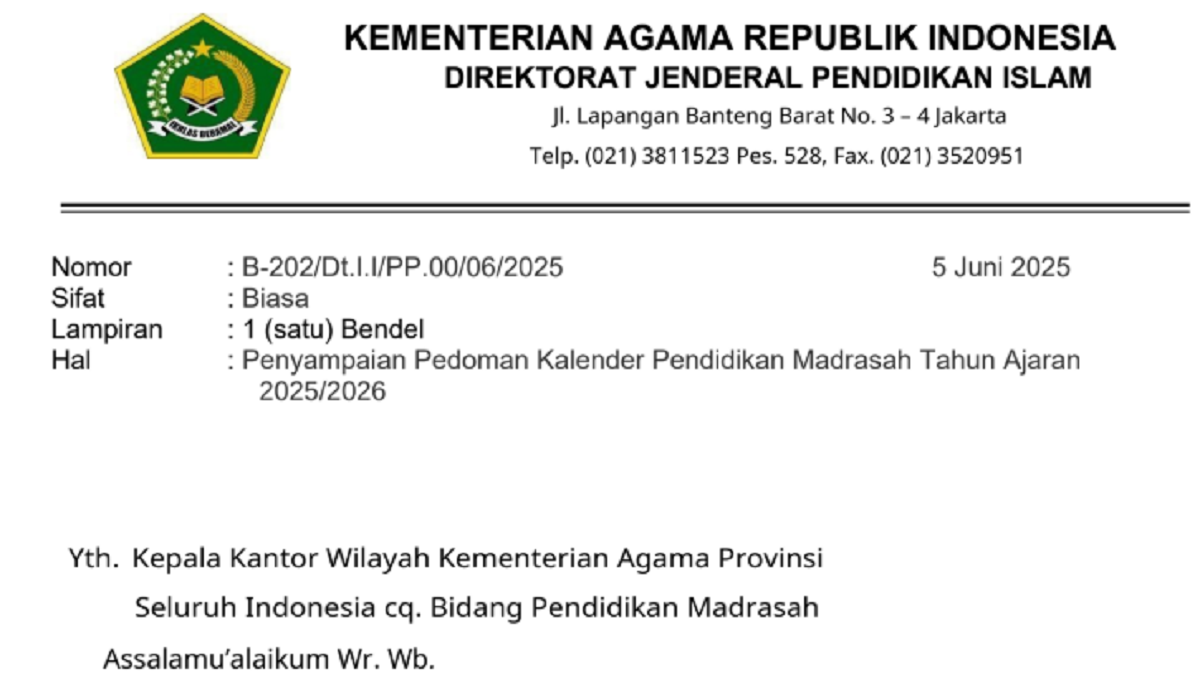 IKHLAS BERAMAL

KEMENTERIAN AGAMA REPUBLIK INDONESIA
DIREKTORAT JENDERAL PENDIDIKAN ISLAM
Jl. Lapangan Banteng Barat No. 3 – 4 Jakarta
Telp. (021) 3811523 Pes. 528, Fax. (021) 3520951

Nomor : B-202/Dt.I.I/PP.00/06/2025 5 Juni 2025
Sifat : Biasa
Lampiran : 1 (satu) Bendel
Hal : Penyampaian Pedoman Kalender Pendidikan Madrasah Tahun Ajaran 2025/2026

Yth. Kepala Kantor Wilayah Kementerian Agama Provinsi Seluruh Indonesia cq. Bidang Pendidikan Madrasah

Assalamu'alaikum Wr. Wb.